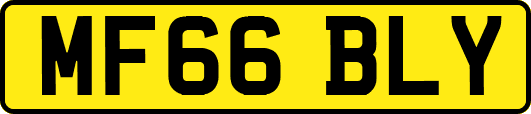 MF66 BLY